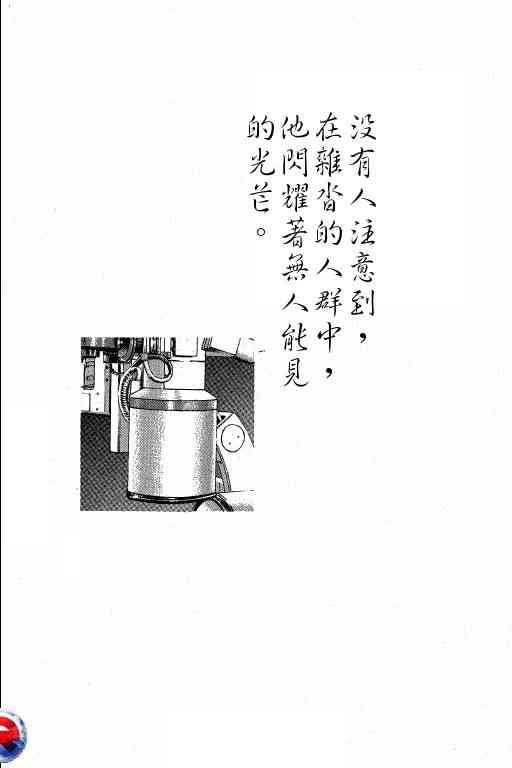 没有人注意到，
在雜沓的人群中，
他閃耀著無人能見
的光芒。